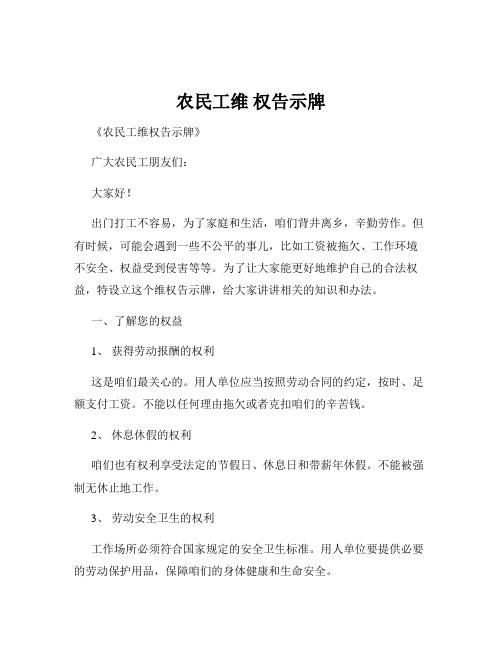 农民工维 权告示牌

《农民工维权告示牌》

广大农民工朋友们：

大家好！

出门打工不容易，为了家庭和生活，咱们背井离乡，辛勤劳作。但有时候，可能会遇到一些不公平的事儿，比如工资被拖欠、工作环境不安全、权益受到侵害等等。为了让大家能更好地维护自己的合法权益，特设立这个维权告示牌，给大家讲讲相关的知识和办法。

一、了解您的权益

1、 获得劳动报酬的权利

这是咱们最关心的。用人单位应当按照劳动合同的约定，按时、足额支付工资。不能以任何理由拖欠或者克扣咱们的辛苦钱。

2、 休息休假的权利

咱们也有权利享受法定的节假日、休息日和带薪年休假。不能被强制无休止地工作。

3、 劳动安全卫生的权利

工作场所必须符合国家规定的安全卫生标准。用人单位要提供必要的劳动保护用品，保障咱们的身体健康和生命安全。